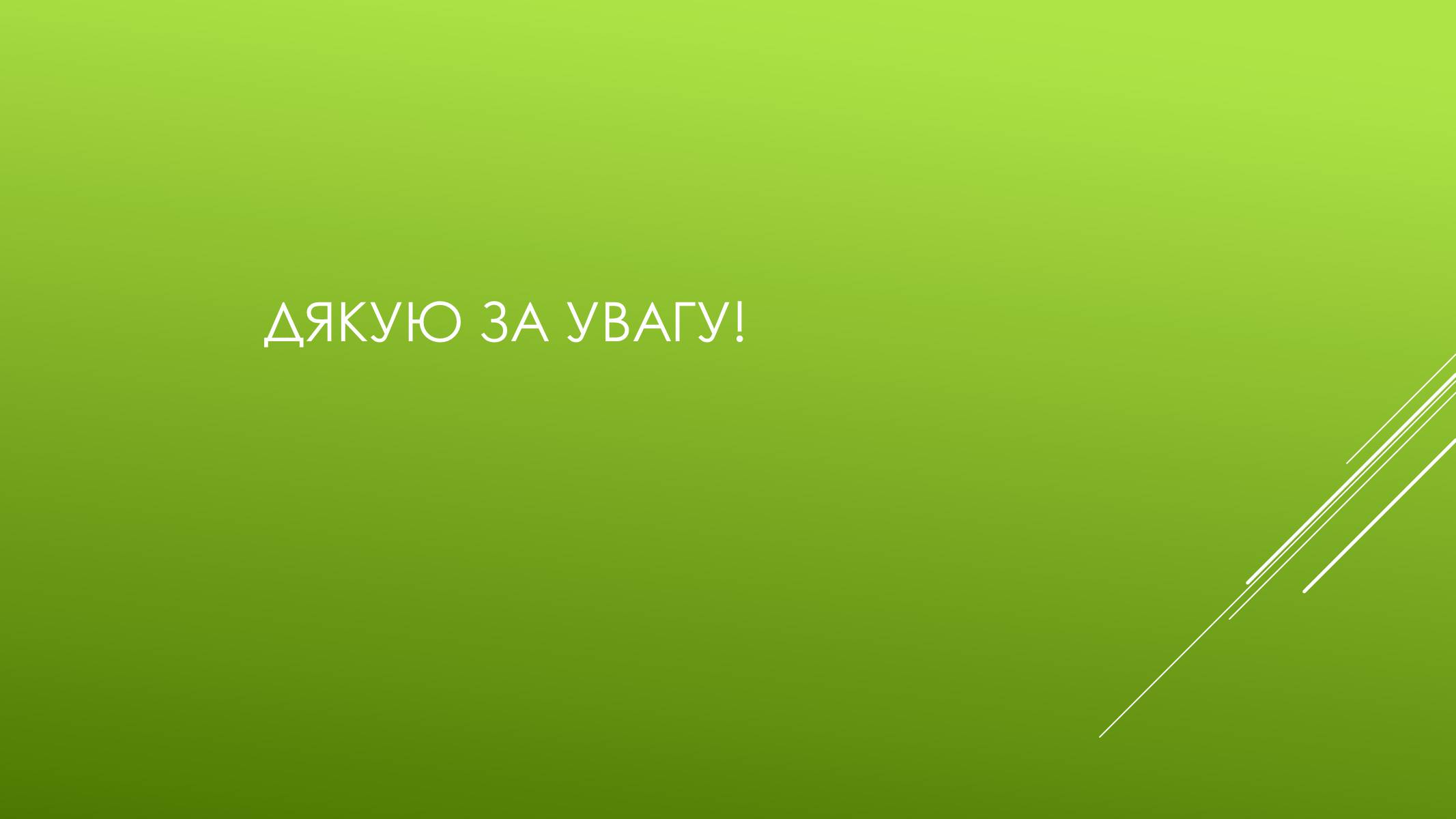 ДЯКУЮ ЗА УВАГУ!